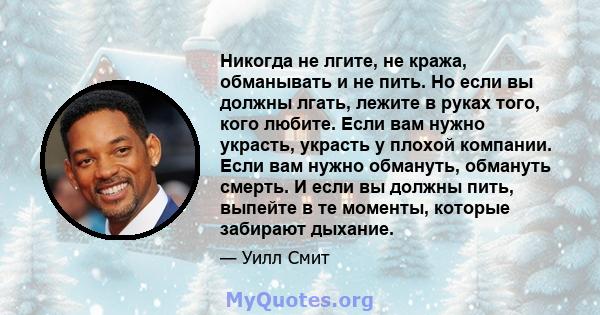 Никогда не лгите, не кража, обманывать и не пить. Но если вы должны лгать, лежите в руках того, кого любите. Если вам нужно украсть, украсть у плохой компании. Если вам нужно обмануть, обмануть смерть. И если вы должны пить, выпейте в те моменты, которые забирают дыхание.

— Уилл Смит

MyQuotes.org